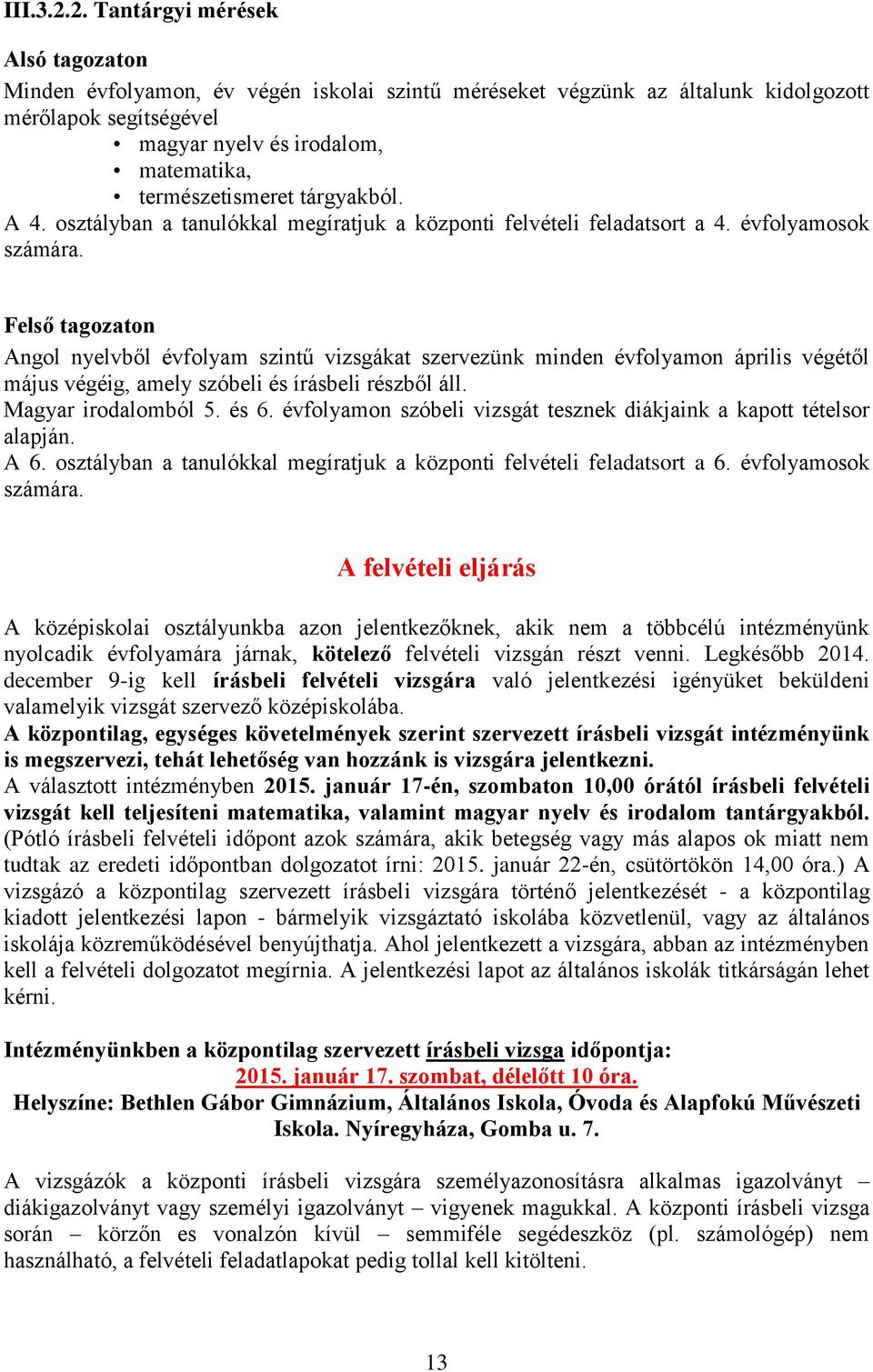 III.3.2.2. Tantárgyi mérések

Alsó tagozaton

Minden évfolyamon, év végén iskolai szintű méréseket végzünk az általunk kidolgozott mérőlapok segítségével

• magyar nyelv és irodalom,
• matematika,
• természetismeret tárgyakból.

A 4. osztályban a tanulókkal megíratjuk a központi felvételi feladatsort a 4. évfolyamosok számára.

Felső tagozaton

Angol nyelvből évfolyam szintű vizsgákat szervezünk minden évfolyamon április végétől május végéig, amely szóbeli és írásbeli részből áll.
Magyar irodalomból 5. és 6. évfolyamon szóbeli vizsgát tesznek diákjaink a kapott tételsor alapján.
A 6. osztályban a tanulókkal megíratjuk a központi felvételi feladatsort a 6. évfolyamosok számára.

A felvételi eljárás

A középiskolai osztályunkba azon jelentkezőknek, akik nem a többcélú intézményünk nyolcadik évfolyamára járnak, kötelező felvételi vizsgán részt venni. Legkésőbb 2014. december 9-ig kell írásbeli felvételi vizsgára való jelentkezési igényüket beküldeni valamelyik vizsgát szervező középiskolába.
A központilag, egységes követelmények szerint szervezett írásbeli vizsgát intézményünk is megszervezi, tehát lehetőség van hozzánk is vizsgára jelentkezni.
A választott intézményben 2015. január 17-én, szombaton 10,00 órától írásbeli felvételi vizsgát kell teljesíteni matematika, valamint magyar nyelv és irodalom tantárgyakból. (Pótló írásbeli felvételi időpont azok számára, akik betegség vagy más alapos ok miatt nem tudtak az eredeti időpontban dolgozatot írni: 2015. január 22-én, csütörtökön 14,00 óra.) A vizsgázó a központilag szervezett írásbeli vizsgára történő jelentkezését - a központilag kiadott jelentkezési lapon - bármelyik vizsgáztató iskolába közvetlenül, vagy az általános iskolája közreműködésével benyújthatja. Ahol jelentkezett a vizsgára, abban az intézményben kell a felvételi dolgozatot megírnia. A jelentkezési lapot az általános iskolák titkárságán lehet kérni.

Intézményünkben a központilag szervezett írásbeli vizsga időpontja:
2015. január 17. szombat, délelőtt 10 óra.
Helyszíne: Bethlen Gábor Gimnázium, Általános Iskola, Óvoda és Alapfokú Művészeti Iskola. Nyíregyháza, Gomba u. 7.

A vizsgázók a központi írásbeli vizsgára személyazonosításra alkalmas igazolványt – diákigazolványt vagy személyi igazolványt – vigyenek magukkal. A központi írásbeli vizsga során – körzőn es vonalzón kívül – semmiféle segédeszköz (pl. számológép) nem használható, a felvételi feladatlapokat pedig tollal kell kitölteni.

13